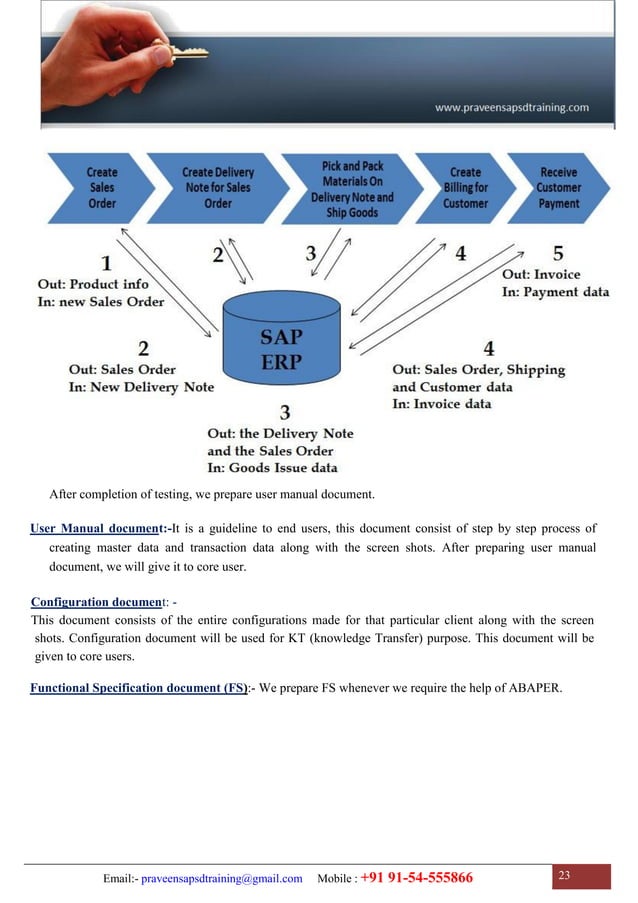 www.praveensapsdtraining.com

Create Sales Order

Create Delivery Note for Sales Order

Pick and Pack Materials On Delivery Note and Ship Goods

Create Billing for Customer

Receive Customer Payment

1
Out: Product info
In: new Sales Order

2

3

4

5
Out: Invoice
In: Payment data

SAP ERP

2
Out: Sales Order
In: New Delivery Note

4
Out: Sales Order, Shipping and Customer data
In: Invoice data

3
Out: the Delivery Note and the Sales Order
In: Goods Issue data

After completion of testing, we prepare user manual document.

User Manual document:-It is a guideline to end users, this document consist of step by step process of creating master data and transaction data along with the screen shots. After preparing user manual document, we will give it to core user.

Configuration document: -
This document consists of the entire configurations made for that particular client along with the screen shots. Configuration document will be used for KT (knowledge Transfer) purpose. This document will be given to core users.

Functional Specification document (FS):- We prepare FS whenever we require the help of ABAPER.

Email:- praveensapsdtraining@gmail.com Mobile : +91 91-54-555866

23